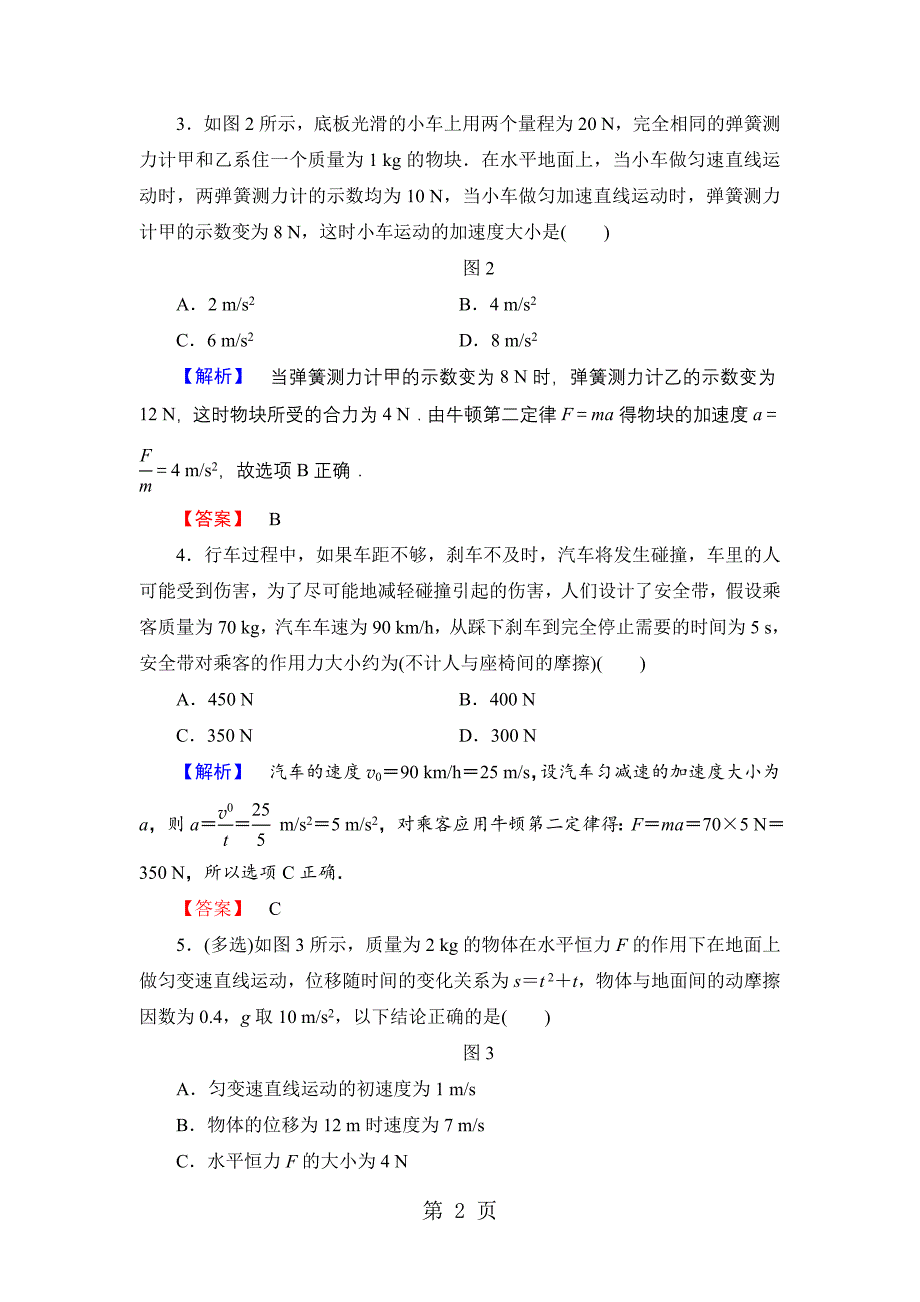 3．如图 2 所示，底板光滑的小车上用两个量程为 20 N，完全相同的弹簧测力计甲和乙系住一个质量为 1 kg 的物块．在水平地面上，当小车做匀速直线运动时，两弹簧测力计的示数均为 10 N，当小车做匀加速直线运动时，弹簧测力计甲的示数变为 8 N，这时小车运动的加速度大小是(　　)

图 2

A．2 m/s$^2$　　　　B．4 m/s$^2$

C．6 m/s$^2$　　　　D．8 m/s$^2$

【解析】　当弹簧测力计甲的示数变为 8 N 时，弹簧测力计乙的示数变为 12 N，这时物块所受的合力为 4 N．由牛顿第二定律 $F=ma$ 得物块的加速度 $a=\frac{F}{m}=4$ m/s$^2$，故选项 B 正确．

【答案】　B

4．行车过程中，如果车距不够，刹车不及时，汽车将发生碰撞，车里的人可能受到伤害，为了尽可能地减轻碰撞引起的伤害，人们设计了安全带，假设乘客质量为 70 kg，汽车车速为 90 km/h，从踩下刹车到完全停止需要的时间为 5 s，安全带对乘客的作用力大小约为(不计人与座椅间的摩擦)(　　)

A．450 N　　　　B．400 N

C．350 N　　　　D．300 N

【解析】　汽车的速度 $v_0$＝90 km/h＝25 m/s，设汽车匀减速的加速度大小为 $a$，则 $a=\frac{v^0}{t}=\frac{25}{5}$ m/s$^2$＝5 m/s$^2$，对乘客应用牛顿第二定律得：$F=ma=70\times5$ N＝350 N，所以选项 C 正确．

【答案】　C

5．(多选)如图 3 所示，质量为 2 kg 的物体在水平恒力 $F$ 的作用下在地面上做匀变速直线运动，位移随时间的变化关系为 $s=t^2+t$，物体与地面间的动摩擦因数为 0.4，$g$ 取 10 m/s$^2$，以下结论正确的是(　　)

图 3

A．匀变速直线运动的初速度为 1 m/s

B．物体的位移为 12 m 时速度为 7 m/s

C．水平恒力 $F$ 的大小为 4 N

第 2 页